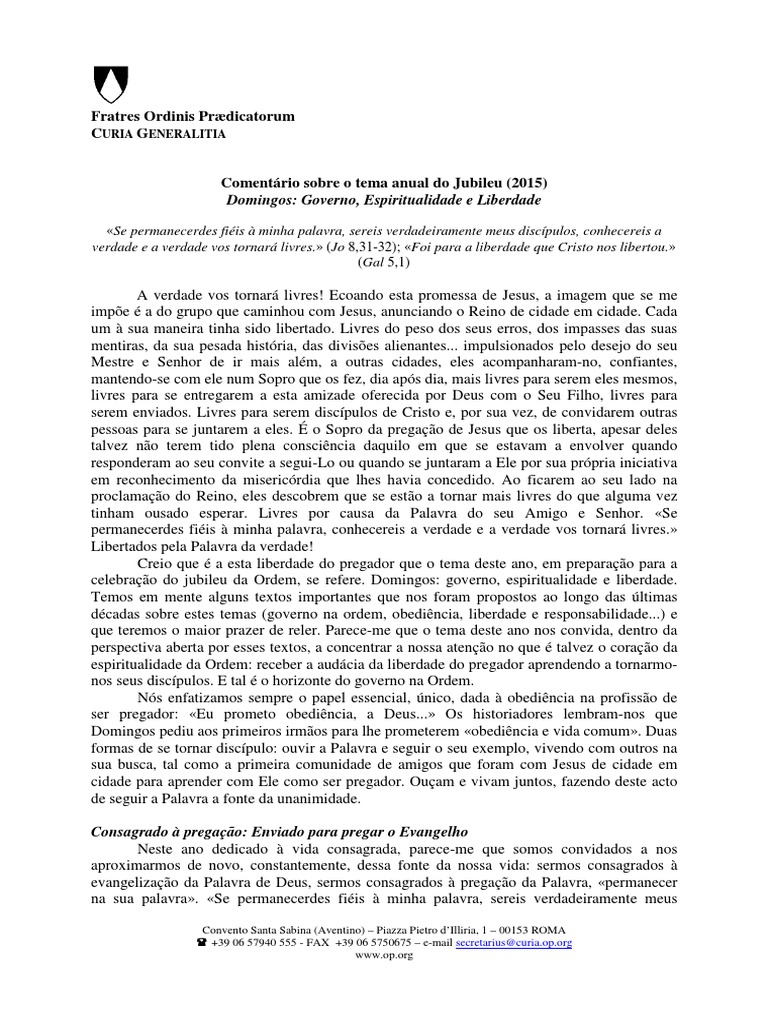 Fratres Ordinis Prædicatorum
CURIA GENERALITIA

Comentário sobre o tema anual do Jubileu (2015)
Domingos: Governo, Espiritualidade e Liberdade

«Se permanecerdes fiéis à minha palavra, sereis verdadeiramente meus discípulos, conhecereis a verdade e a verdade vos tornará livres.» (Jo 8,31-32); «Foi para a liberdade que Cristo nos libertou.» (Gal 5,1)

A verdade vos tornará livres! Ecoando esta promessa de Jesus, a imagem que se me impõe é a do grupo que caminhou com Jesus, anunciando o Reino de cidade em cidade. Cada um à sua maneira tinha sido libertado. Livres do peso dos seus erros, dos impasses das suas mentiras, da sua pesada história, das divisões alienantes... impulsionados pelo desejo do seu Mestre e Senhor de ir mais além, a outras cidades, eles acompanharam-no, confiantes, mantendo-se com ele num Sopro que os fez, dia após dia, mais livres para serem eles mesmos, livres para se entregarem a esta amizade oferecida por Deus com o Seu Filho, livres para serem enviados. Livres para serem discípulos de Cristo e, por sua vez, de convidarem outras pessoas para se juntarem a eles. É o Sopro da pregação de Jesus que os liberta, apesar deles talvez não terem tido plena consciência daquilo em que se estavam a envolver quando responderam ao seu convite a segui-Lo ou quando se juntaram a Ele por sua própria iniciativa em reconhecimento da misericórdia que lhes havia concedido. Ao ficarem ao seu lado na proclamação do Reino, eles descobrem que se estão a tornar mais livres do que alguma vez tinham ousado esperar. Livres por causa da Palavra do seu Amigo e Senhor. «Se permanecerdes fiéis à minha palavra, conhecereis a verdade e a verdade vos tornará livres.» Libertados pela Palavra da verdade!

Creio que é a esta liberdade do pregador que o tema deste ano, em preparação para a celebração do jubileu da Ordem, se refere. Domingos: governo, espiritualidade e liberdade. Temos em mente alguns textos importantes que nos foram propostos ao longo das últimas décadas sobre estes temas (governo na ordem, obediência, liberdade e responsabilidade...) e que teremos o maior prazer de reler. Parece-me que o tema deste ano nos convida, dentro da perspectiva aberta por esses textos, a concentrar a nossa atenção no que é talvez o coração da espiritualidade da Ordem: receber a audácia da liberdade do pregador aprendendo a tornarmo-nos seus discípulos. E tal é o horizonte do governo na Ordem.

Nós enfatizamos sempre o papel essencial, único, dada à obediência na profissão de ser pregador: «Eu prometo obediência, a Deus...» Os historiadores lembram-nos que Domingos pediu aos primeiros irmãos para lhe prometerem «obediência e vida comum». Duas formas de se tornar discípulo: ouvir a Palavra e seguir o seu exemplo, vivendo com outros na sua busca, tal como a primeira comunidade de amigos que foram com Jesus de cidade em cidade para aprender com Ele como ser pregador. Ouçam e vivam juntos, fazendo deste acto de seguir a Palavra a fonte da unanimidade.

Consagrado à pregação: Enviado para pregar o Evangelho
Neste ano dedicado à vida consagrada, parece-me que somos convidados a nos aproximarmos de novo, constantemente, dessa fonte da nossa vida: sermos consagrados à evangelização da Palavra de Deus, sermos consagrados à pregação da Palavra, «permanecer na sua palavra». «Se permanecerdes fiéis à minha palavra, sereis verdadeiramente meus

Convento Santa Sabina (Aventino) – Piazza Pietro d'Illiria, 1 – 00153 ROMA
☎ +39 06 57940 555 - FAX +39 06 5750675 – e-mail secretarius@curia.op.org
www.op.org